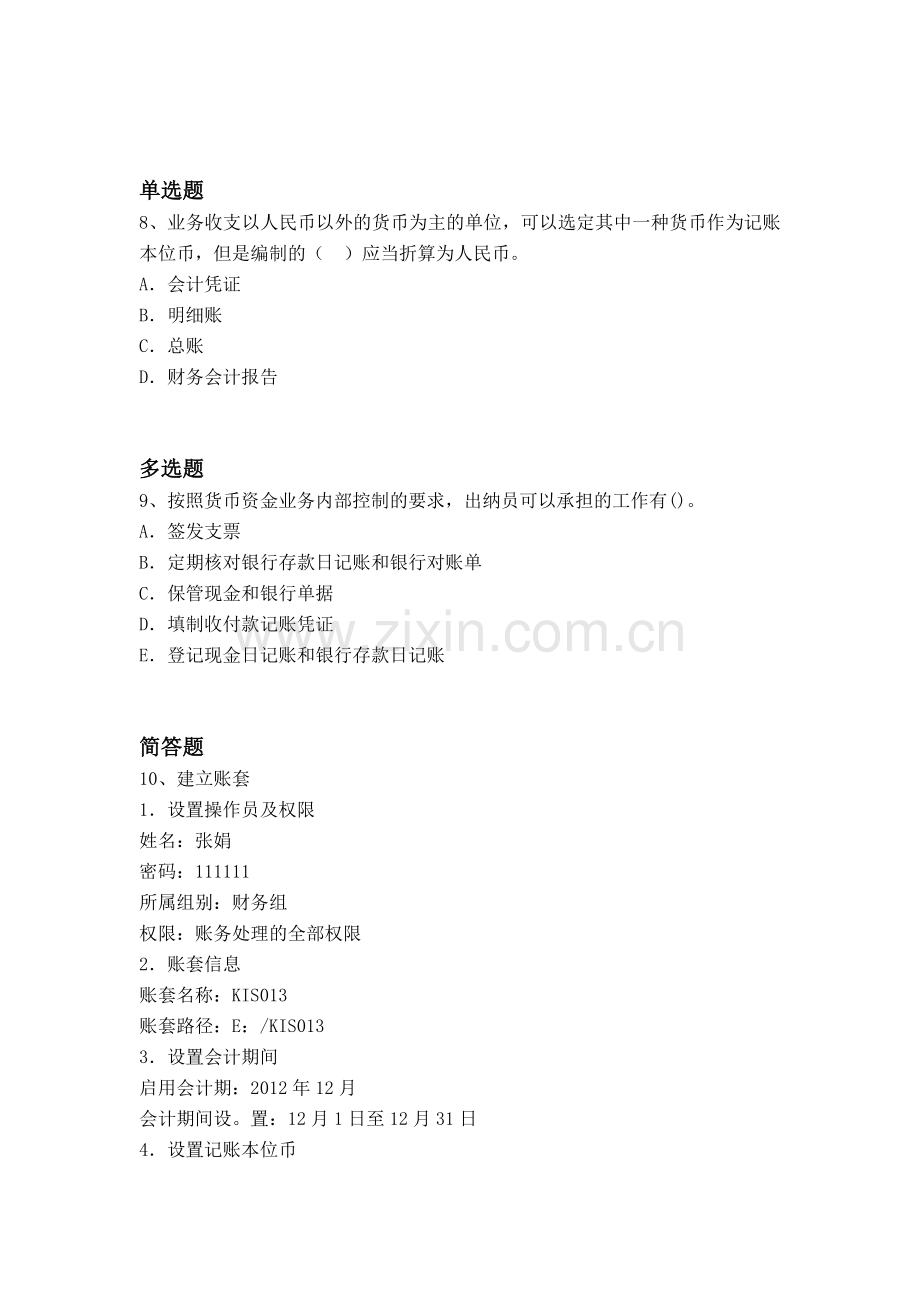 单选题

8、业务收支以人民币以外的货币为主的单位，可以选定其中一种货币作为记账本位币，但是编制的（ ）应当折算为人民币。

A．会计凭证

B．明细账

C．总账

D．财务会计报告

多选题

9、按照货币资金业务内部控制的要求，出纳员可以承担的工作有()。

A．签发支票

B．定期核对银行存款日记账和银行对账单

C．保管现金和银行单据

D．填制收付款记账凭证

E．登记现金日记账和银行存款日记账

简答题

10、建立账套

1．设置操作员及权限

姓名：张娟

密码：111111

所属组别：财务组

权限：账务处理的全部权限

2．账套信息

账套名称：KIS013

账套路径：E：/KIS013

3．设置会计期间

启用会计期：2012年12月

会计期间设。置：12月1日至12月31日

4．设置记账本位币

www.zixin.com.cn